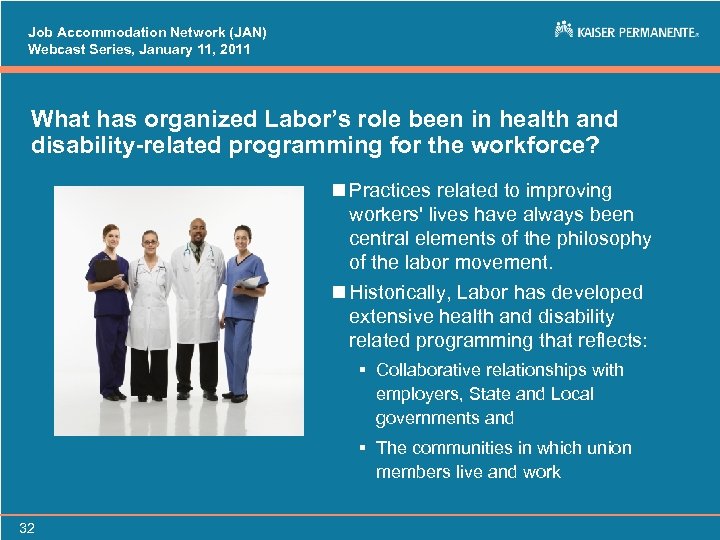 Job Accommodation Network (JAN)
Webcast Series, January 11, 2011

KAISER PERMANENTE®

What has organized Labor's role been in health and disability-related programming for the workforce?

■ Practices related to improving workers' lives have always been central elements of the philosophy of the labor movement.

■ Historically, Labor has developed extensive health and disability related programming that reflects:

▪ Collaborative relationships with employers, State and Local governments and

▪ The communities in which union members live and work

32